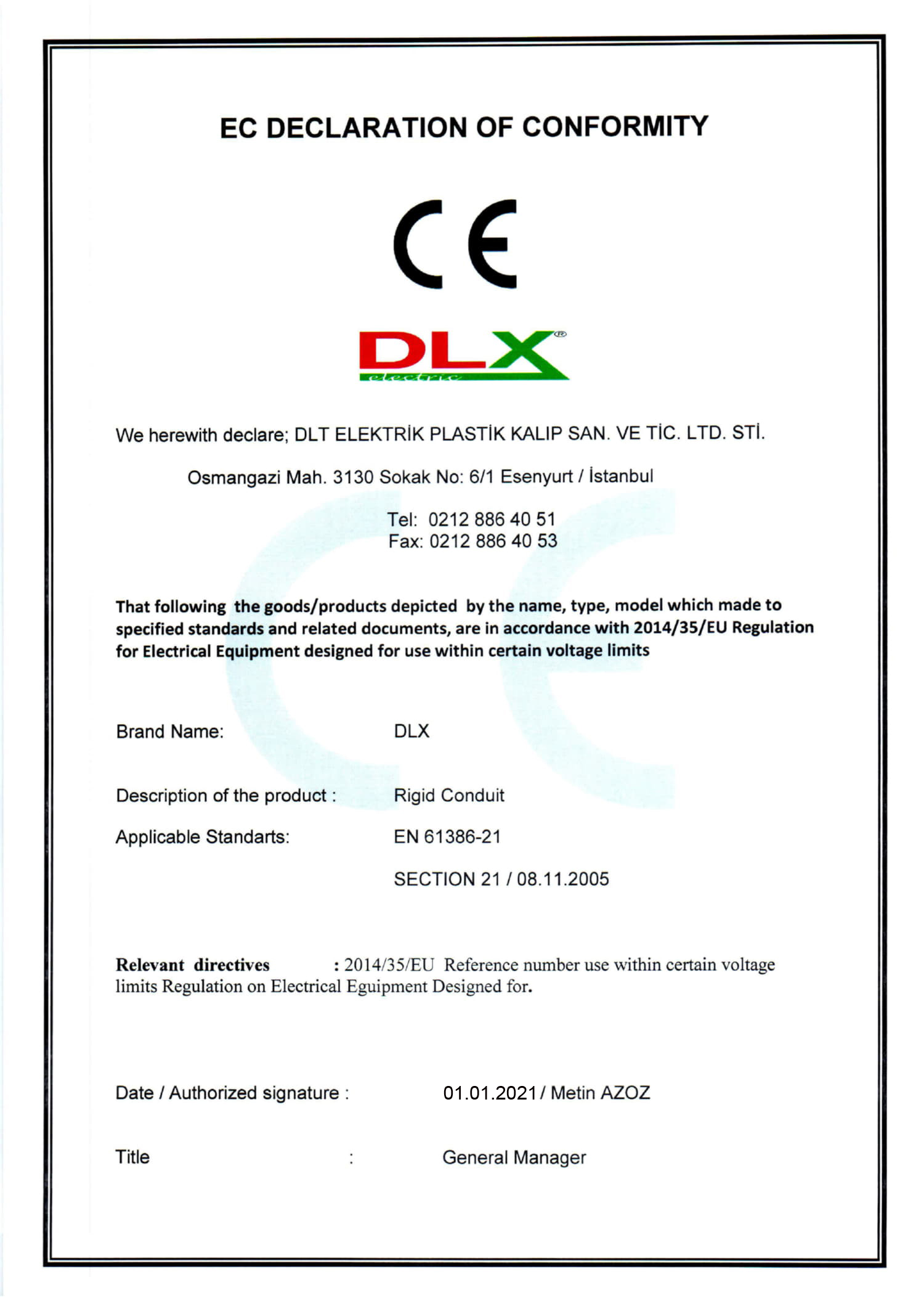 EC DECLARATION OF CONFORMITY

CE

DLX®
electric

We herewith declare; DLT ELEKTRİK PLASTİK KALIP SAN. VE TİC. LTD. STİ.

Osmangazi Mah. 3130 Sokak No: 6/1 Esenyurt / İstanbul

Tel: 0212 886 40 51
Fax: 0212 886 40 53

That following the goods/products depicted by the name, type, model which made to specified standards and related documents, are in accordance with 2014/35/EU Regulation for Electrical Equipment designed for use within certain voltage limits

Brand Name: DLX

Description of the product : Rigid Conduit

Applicable Standarts: EN 61386-21

SECTION 21 / 08.11.2005

Relevant directives : 2014/35/EU Reference number use within certain voltage limits Regulation on Electrical Eguipment Designed for.

Date / Authorized signature : 01.01.2021 / Metin AZOZ

Title : General Manager